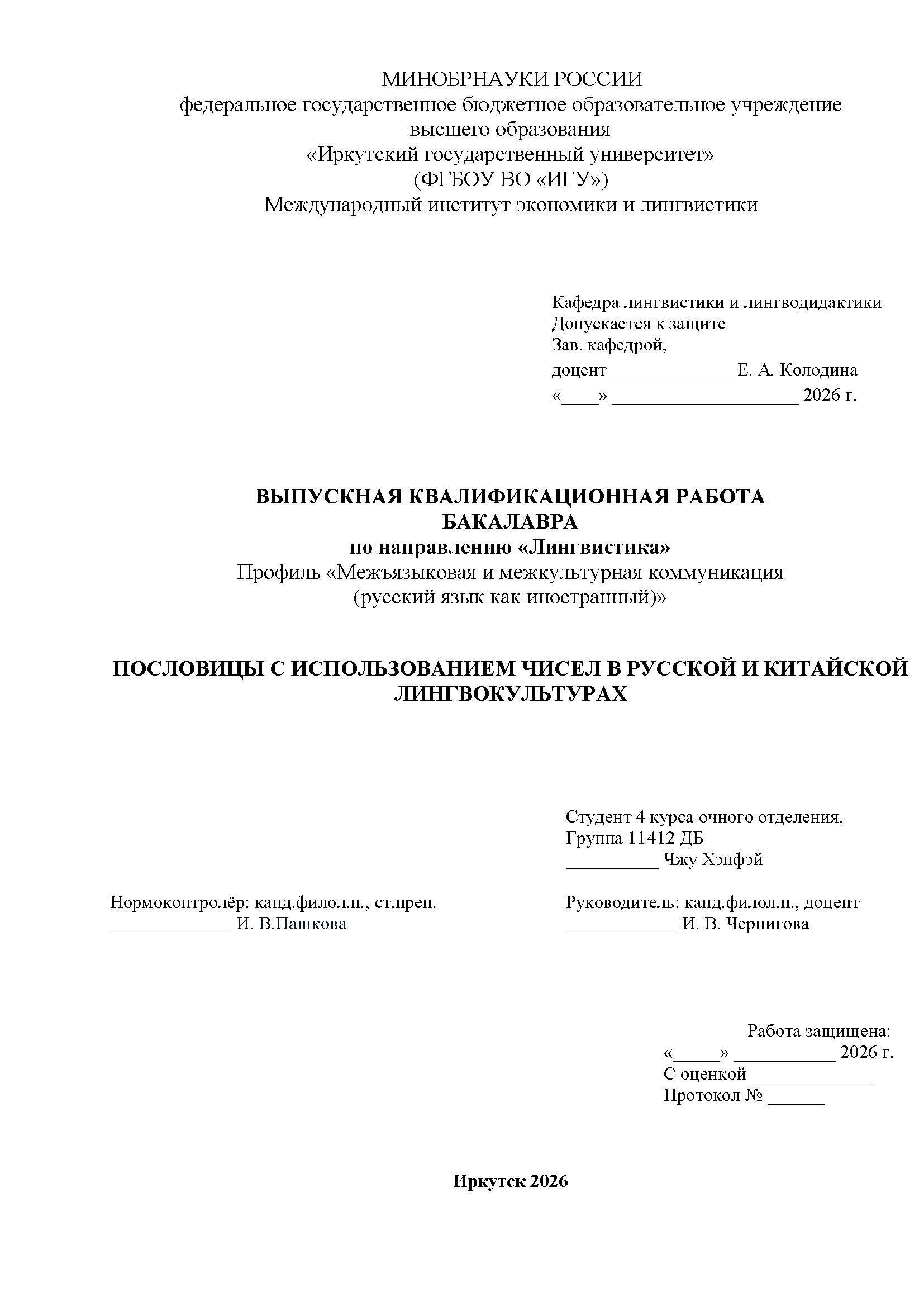 МИНОБРНАУКИ РОССИИ
федеральное государственное бюджетное образовательное учреждение
высшего образования
«Иркутский государственный университет»
(ФГБОУ ВО «ИГУ»)
Международный институт экономики и лингвистики

Кафедра лингвистики и лингводидактики
Допускается к защите
Зав. кафедрой,
доцент _____________ Е. А. Колодина
«____» ____________________ 2026 г.

ВЫПУСКНАЯ КВАЛИФИКАЦИОННАЯ РАБОТА
БАКАЛАВРА
по направлению «Лингвистика»
Профиль «Межъязыковая и межкультурная коммуникация
(русский язык как иностранный)»

ПОСЛОВИЦЫ С ИСПОЛЬЗОВАНИЕМ ЧИСЕЛ В РУССКОЙ И КИТАЙСКОЙ ЛИНГВОКУЛЬТУРАХ

Студент 4 курса очного отделения,
Группа 11412 ДБ
__________ Чжу Хэнфэй

Нормоконтролёр: канд.филол.н., ст.преп.
_____________ И. В.Пашкова

Руководитель: канд.филол.н., доцент
____________ И. В. Чернигова

Работа защищена:
«_____» ___________ 2026 г.
С оценкой _____________
Протокол № ______

Иркутск 2026